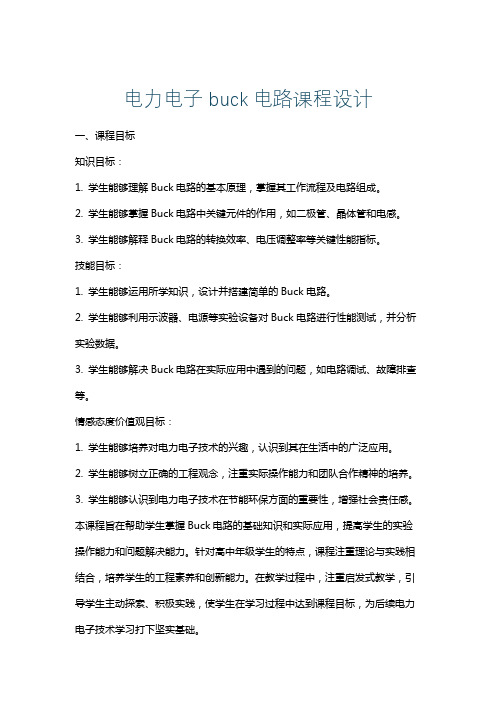 电力电子 buck 电路课程设计

一、课程目标

知识目标：

1. 学生能够理解 Buck 电路的基本原理，掌握其工作流程及电路组成。

2. 学生能够掌握 Buck 电路中关键元件的作用，如二极管、晶体管和电感。

3. 学生能够解释 Buck 电路的转换效率、电压调整率等关键性能指标。

技能目标：

1. 学生能够运用所学知识，设计并搭建简单的 Buck 电路。

2. 学生能够利用示波器、电源等实验设备对 Buck 电路进行性能测试，并分析实验数据。

3. 学生能够解决 Buck 电路在实际应用中遇到的问题，如电路调试、故障排查等。

情感态度价值观目标：

1. 学生能够培养对电力电子技术的兴趣，认识到其在生活中的广泛应用。

2. 学生能够树立正确的工程观念，注重实际操作能力和团队合作精神的培养。

3. 学生能够认识到电力电子技术在节能环保方面的重要性，增强社会责任感。

本课程旨在帮助学生掌握 Buck 电路的基础知识和实际应用，提高学生的实验操作能力和问题解决能力。针对高中年级学生的特点，课程注重理论与实践相结合，培养学生的工程素养和创新能力。在教学过程中，注重启发式教学，引导学生主动探索、积极实践，使学生在学习过程中达到课程目标，为后续电力电子技术学习打下坚实基础。